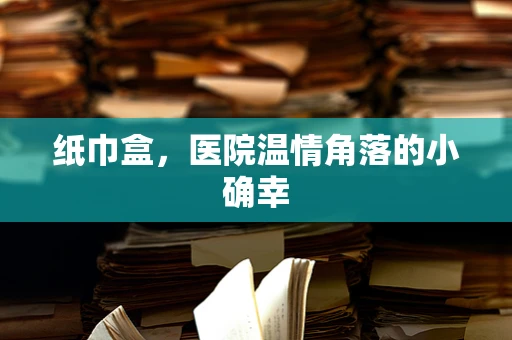 纸巾盒，医院温情角落的小确幸